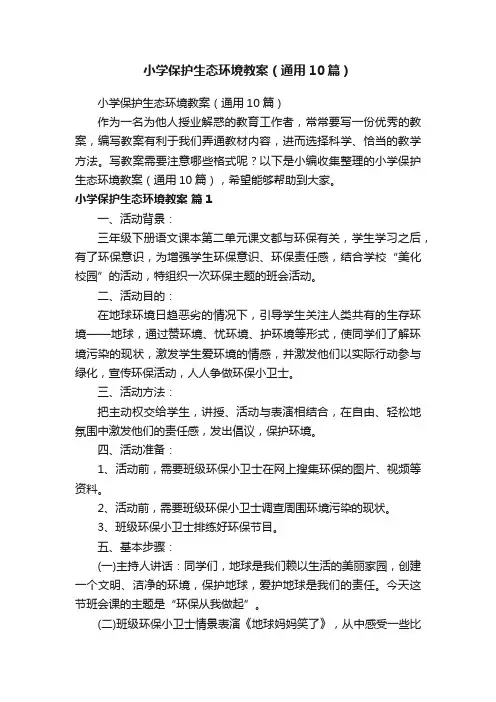 小学保护生态环境教案（通用10篇）

小学保护生态环境教案（通用10篇）

作为一名为他人授业解惑的教育工作者，常常要写一份优秀的教案，编写教案有利于我们弄通教材内容，进而选择科学、恰当的教学方法。写教案需要注意哪些格式呢？以下是小编收集整理的小学保护生态环境教案（通用10篇），希望能够帮助到大家。

小学保护生态环境教案 篇1

一、活动背景：

三年级下册语文课本第二单元课文都与环保有关，学生学习之后，有了环保意识，为增强学生环保意识、环保责任感，结合学校“美化校园”的活动，特组织一次环保主题的班会活动。

二、活动目的：

在地球环境日趋恶劣的情况下，引导学生关注人类共有的生存环境——地球，通过赞环境、忧环境、护环境等形式，使同学们了解环境污染的现状，激发学生爱环境的情感，并激发他们以实际行动参与绿化，宣传环保活动，人人争做环保小卫士。

三、活动方法：

把主动权交给学生，讲授、活动与表演相结合，在自由、轻松地氛围中激发他们的责任感，发出倡议，保护环境。

四、活动准备：

1、活动前，需要班级环保小卫士在网上搜集环保的图片、视频等资料。

2、活动前，需要班级环保小卫士调查周围环境污染的现状。

3、班级环保小卫士排练好环保节目。

五、基本步骤：

(一)主持人讲话：同学们，地球是我们赖以生活的美丽家园，创建一个文明、洁净的环境，保护地球，爱护地球是我们的责任。今天这节班会课的主题是“环保从我做起”。

(二)班级环保小卫士情景表演《地球妈妈笑了》，从中感受一些比